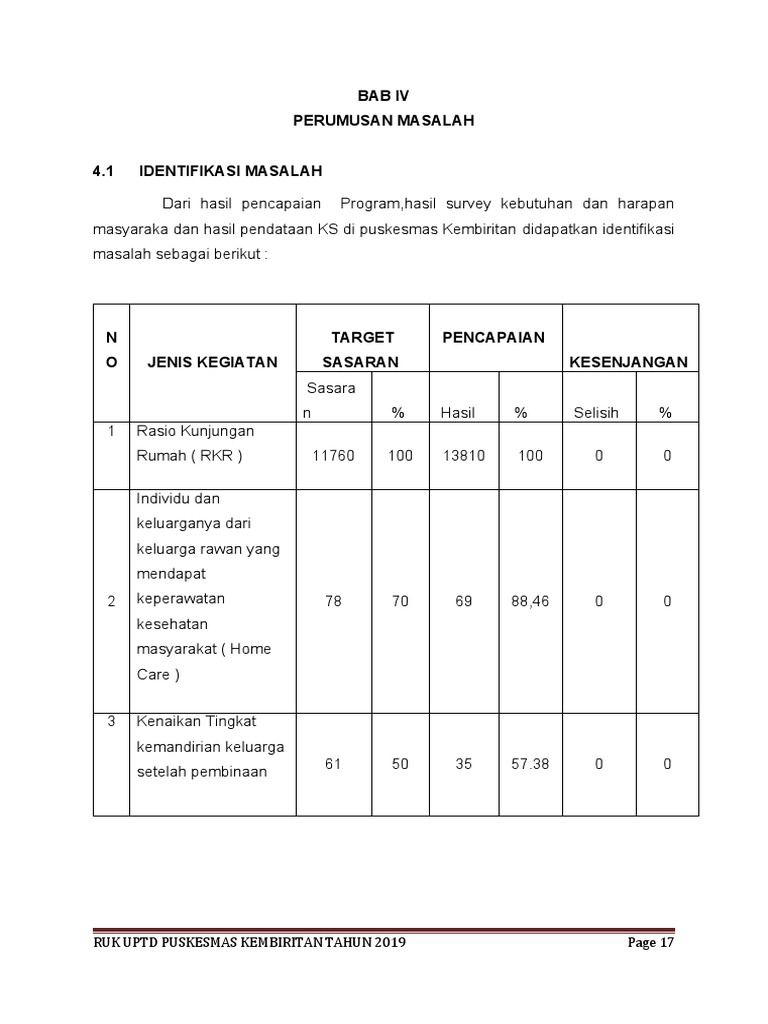 BAB IV
PERUMUSAN MASALAH

4.1 IDENTIFIKASI MASALAH

Dari hasil pencapaian Program,hasil survey kebutuhan dan harapan masyaraka dan hasil pendataan KS di puskesmas Kembiritan didapatkan identifikasi masalah sebagai berikut :

| NO | JENIS KEGIATAN | TARGET SASARAN | | PENCAPAIAN | | KESENJANGAN | |
|---|---|---|---|---|---|---|---|
| | | Sasaran | % | Hasil | % | Selisih | % |
| 1 | Rasio Kunjungan Rumah ( RKR ) | 11760 | 100 | 13810 | 100 | 0 | 0 |
| 2 | Individu dan keluarganya dari keluarga rawan yang mendapat keperawatan kesehatan masyarakat ( Home Care ) | 78 | 70 | 69 | 88,46 | 0 | 0 |
| 3 | Kenaikan Tingkat kemandirian keluarga setelah pembinaan | 61 | 50 | 35 | 57.38 | 0 | 0 |

RUK UPTD PUSKESMAS KEMBIRITAN TAHUN 2019 Page 17